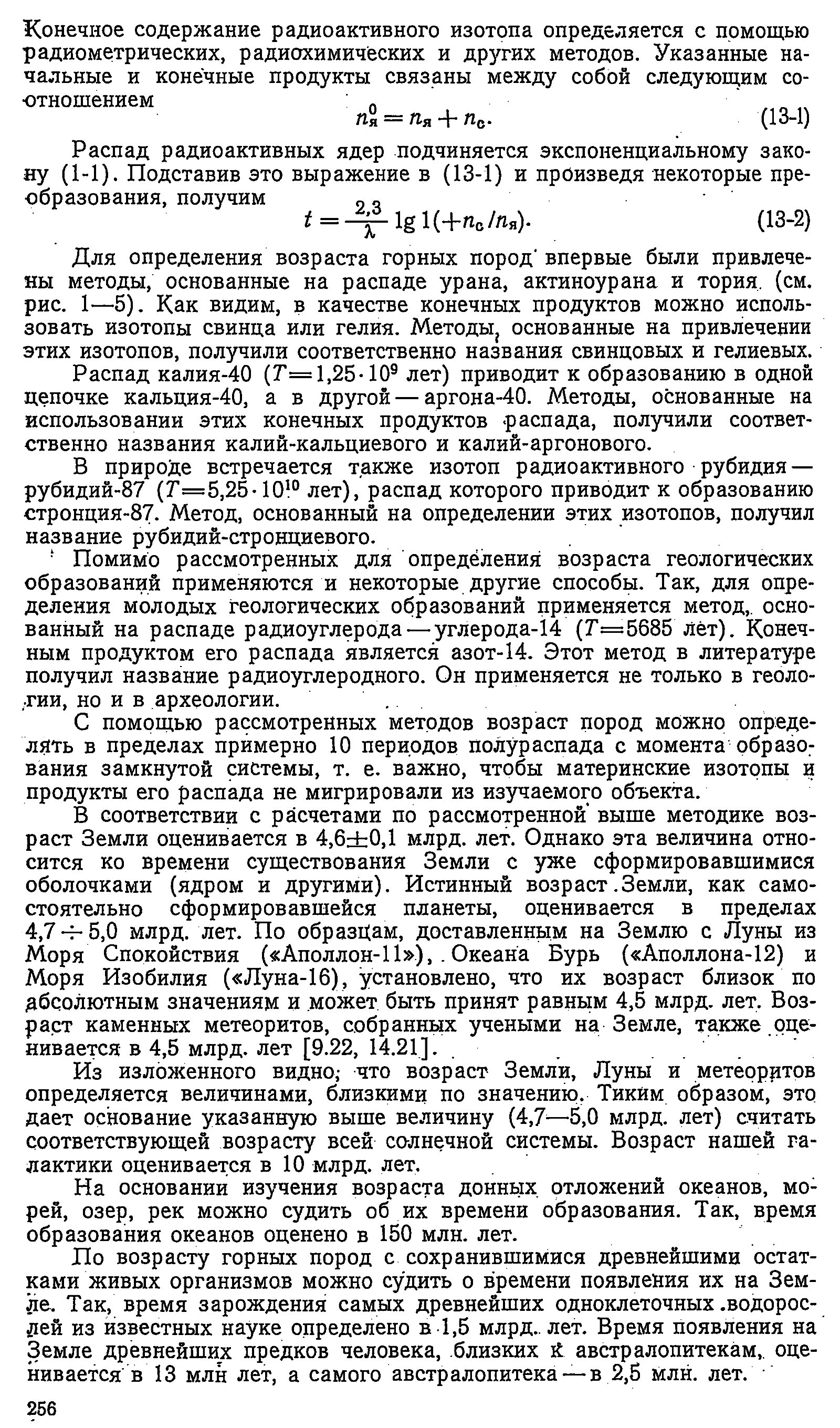 Конечное содержание радиоактивного изотопа определяется с помощью радиометрических, радиохимических и других методов. Указанные начальные и конечные продукты связаны между собой следующим соотношением

$n_я^0 = n_я + n_с.$ (13-1)

Распад радиоактивных ядер подчиняется экспоненциальному закону (1-1). Подставив это выражение в (13-1) и произведя некоторые преобразования, получим

$t = \frac{2,3}{\lambda} \lg 1(+n_с/n_я).$ (13-2)

Для определения возраста горных пород впервые были привлечены методы, основанные на распаде урана, актиноурана и тория (см. рис. 1—5). Как видим, в качестве конечных продуктов можно использовать изотопы свинца или гелия. Методы, основанные на привлечении этих изотопов, получили соответственно названия свинцовых и гелиевых.

Распад калия-40 ($T=1,25 \cdot 10^9$ лет) приводит к образованию в одной цепочке кальция-40, а в другой — аргона-40. Методы, основанные на использовании этих конечных продуктов распада, получили соответственно названия калий-кальциевого и калий-аргонового.

В природе встречается также изотоп радиоактивного рубидия — рубидий-87 ($T=5,25 \cdot 10^{10}$ лет), распад которого приводит к образованию стронция-87. Метод, основанный на определении этих изотопов, получил название рубидий-стронциевого.

Помимо рассмотренных для определения возраста геологических образований применяются и некоторые другие способы. Так, для определения молодых геологических образований применяется метод, основанный на распаде радиоуглерода — углерода-14 ($T=5685$ лет). Конечным продуктом его распада является азот-14. Этот метод в литературе получил название радиоуглеродного. Он применяется не только в геологии, но и в археологии.

С помощью рассмотренных методов возраст пород можно определять в пределах примерно 10 периодов полураспада с момента образования замкнутой системы, т. е. важно, чтобы материнские изотопы и продукты его распада не мигрировали из изучаемого объекта.

В соответствии с расчетами по рассмотренной выше методике возраст Земли оценивается в 4,6±0,1 млрд. лет. Однако эта величина относится ко времени существования Земли с уже сформировавшимися оболочками (ядром и другими). Истинный возраст Земли, как самостоятельно сформировавшейся планеты, оценивается в пределах 4,7 ÷ 5,0 млрд. лет. По образцам, доставленным на Землю с Луны из Моря Спокойствия («Аполлон-11»), Океана Бурь («Аполлона-12) и Моря Изобилия («Луна-16), установлено, что их возраст близок по абсолютным значениям и может быть принят равным 4,5 млрд. лет. Возраст каменных метеоритов, собранных учеными на Земле, также оценивается в 4,5 млрд. лет [9.22, 14.21].

Из изложенного видно, что возраст Земли, Луны и метеоритов определяется величинами, близкими по значению. Тиким образом, это дает основание указанную выше величину (4,7—5,0 млрд. лет) считать соответствующей возрасту всей солнечной системы. Возраст нашей галактики оценивается в 10 млрд. лет.

На основании изучения возраста донных отложений океанов, морей, озер, рек можно судить об их времени образования. Так, время образования океанов оценено в 150 млн. лет.

По возрасту горных пород с сохранившимися древнейшими остатками живых организмов можно судить о времени появления их на Земле. Так, время зарождения самых древнейших одноклеточных водорослей из известных науке определено в 1,5 млрд. лет. Время появления на Земле древнейших предков человека, близких к австралопитекам, оценивается в 13 млн лет, а самого австралопитека — в 2,5 млн. лет.

256